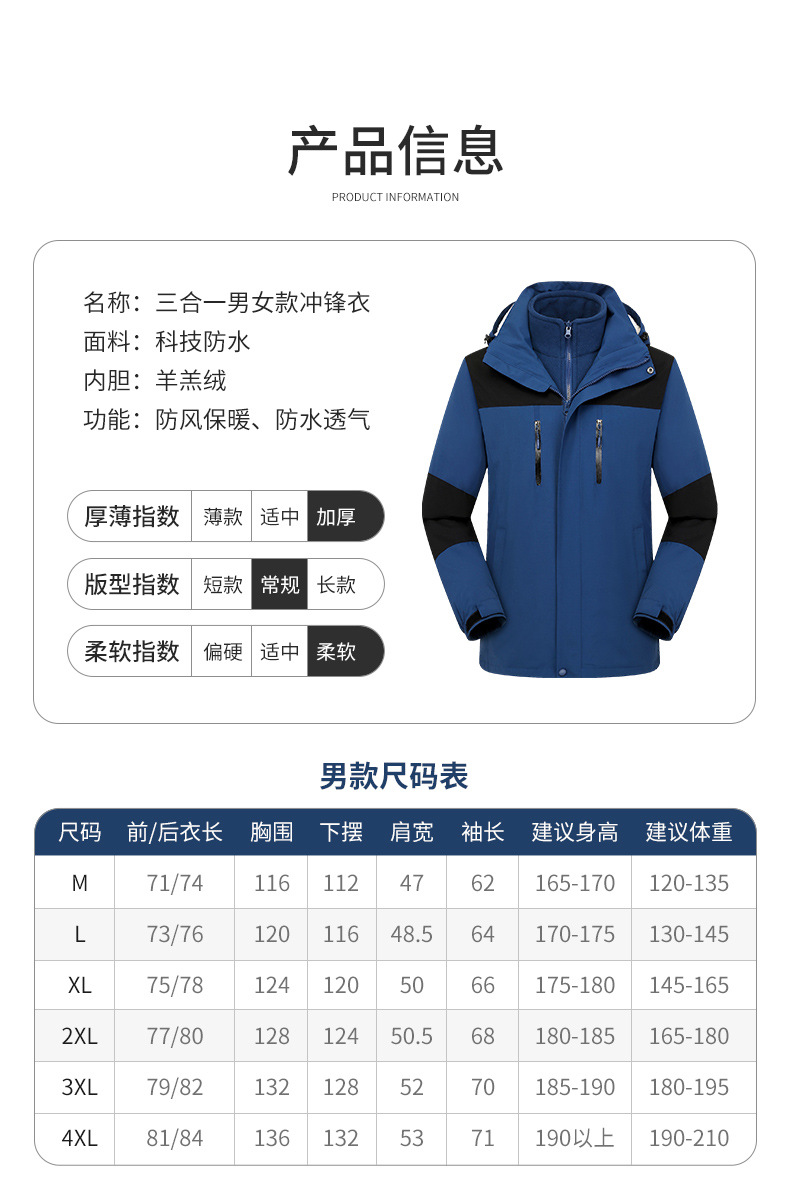 产品信息
PRODUCT INFORMATION

名称：三合一男女款冲锋衣
面料：科技防水
内胆：羊羔绒
功能：防风保暖、防水透气

厚薄指数 薄款 适中 加厚
版型指数 短款 常规 长款
柔软指数 偏硬 适中 柔软

男款尺码表

| 尺码 | 前/后衣长 | 胸围 | 下摆 | 肩宽 | 袖长 | 建议身高 | 建议体重 |
|---|---|---|---|---|---|---|---|
| M | 71/74 | 116 | 112 | 47 | 62 | 165-170 | 120-135 |
| L | 73/76 | 120 | 116 | 48.5 | 64 | 170-175 | 130-145 |
| XL | 75/78 | 124 | 120 | 50 | 66 | 175-180 | 145-165 |
| 2XL | 77/80 | 128 | 124 | 50.5 | 68 | 180-185 | 165-180 |
| 3XL | 79/82 | 132 | 128 | 52 | 70 | 185-190 | 180-195 |
| 4XL | 81/84 | 136 | 132 | 53 | 71 | 190以上 | 190-210 |